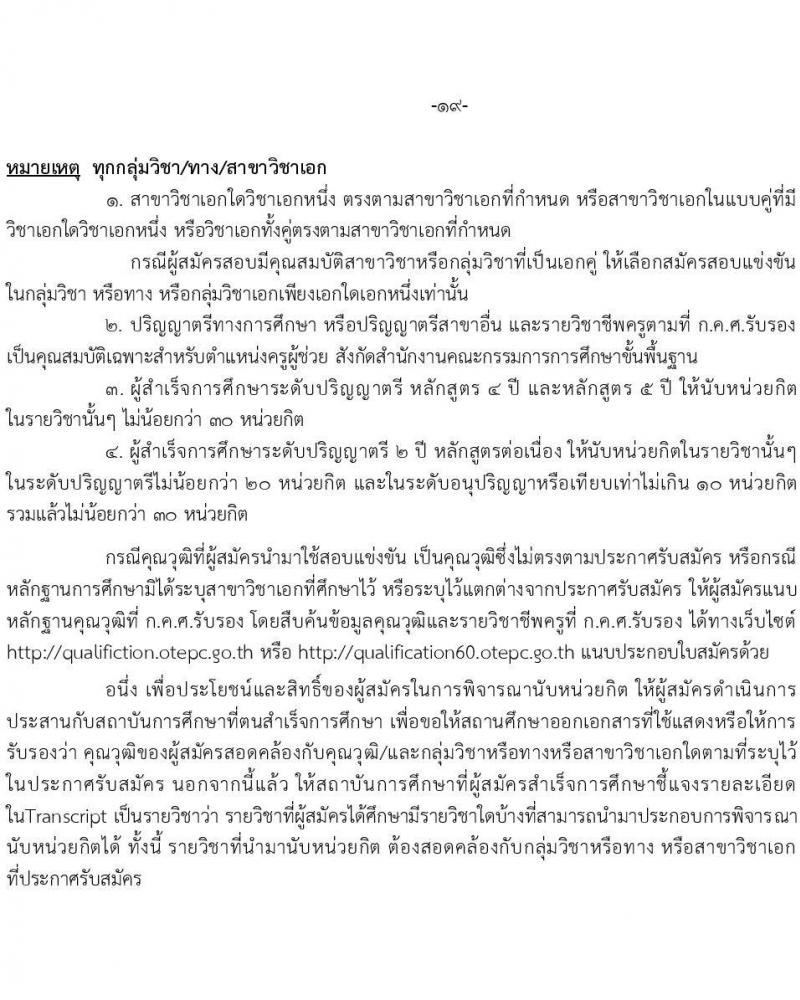 -๑๙-

หมายเหตุ ทุกกลุ่มวิชา/ทาง/สาขาวิชาเอก

๑. สาขาวิชาเอกใดวิชาเอกหนึ่ง ตรงตามสาขาวิชาเอกที่กำหนด หรือสาขาวิชาเอกในแบบคู่ที่มีวิชาเอกใดวิชาเอกหนึ่ง หรือวิชาเอกทั้งคู่ตรงตามสาขาวิชาเอกที่กำหนด

กรณีผู้สมัครสอบมีคุณสมบัติสาขาวิชาหรือกลุ่มวิชาที่เป็นเอกคู่ ให้เลือกสมัครสอบแข่งขันในกลุ่มวิชา หรือทาง หรือกลุ่มวิชาเอกเพียงเอกใดเอกหนึ่งเท่านั้น

๒. ปริญญาตรีทางการศึกษา หรือปริญญาตรีสาขาอื่น และรายวิชาชีพครูตามที่ ก.ค.ศ.รับรอง เป็นคุณสมบัติเฉพาะสำหรับตำแหน่งครูผู้ช่วย สังกัดสำนักงานคณะกรรมการการศึกษาขั้นพื้นฐาน

๓. ผู้สำเร็จการศึกษาระดับปริญญาตรี หลักสูตร ๔ ปี และหลักสูตร ๕ ปี ให้นับหน่วยกิตในรายวิชานั้นๆ ไม่น้อยกว่า ๓๐ หน่วยกิต

๔. ผู้สำเร็จการศึกษาระดับปริญญาตรี ๒ ปี หลักสูตรต่อเนื่อง ให้นับหน่วยกิตในรายวิชานั้นๆ ในระดับปริญญาตรีไม่น้อยกว่า ๒๐ หน่วยกิต และในระดับอนุปริญญาหรือเทียบเท่าไม่เกิน ๑๐ หน่วยกิต รวมแล้วไม่น้อยกว่า ๓๐ หน่วยกิต

กรณีคุณวุฒิที่ผู้สมัครนำมาใช้สอบแข่งขัน เป็นคุณวุฒิซึ่งไม่ตรงตามประกาศรับสมัคร หรือกรณีหลักฐานการศึกษามิได้ระบุสาขาวิชาเอกที่ศึกษาไว้ หรือระบุไว้แตกต่างจากประกาศรับสมัคร ให้ผู้สมัครแนบหลักฐานคุณวุฒิที่ ก.ค.ศ.รับรอง โดยสืบค้นข้อมูลคุณวุฒิและรายวิชาชีพครูที่ ก.ค.ศ.รับรอง ได้ทางเว็บไซต์ http://qualifiction.otepc.go.th หรือ http://qualification60.otepc.go.th แนบประกอบใบสมัครด้วย

อนึ่ง เพื่อประโยชน์และสิทธิ์ของผู้สมัครในการพิจารณานับหน่วยกิต ให้ผู้สมัครดำเนินการประสานกับสถาบันการศึกษาที่ตนสำเร็จการศึกษา เพื่อขอให้สถานศึกษาออกเอกสารที่ใช้แสดงหรือให้การรับรองว่า คุณวุฒิของผู้สมัครสอดคล้องกับคุณวุฒิ/และกลุ่มวิชาหรือทางหรือสาขาวิชาเอกใดตามที่ระบุไว้ในประกาศรับสมัคร นอกจากนี้แล้ว ให้สถาบันการศึกษาที่ผู้สมัครสำเร็จการศึกษาชี้แจงรายละเอียดในTranscript เป็นรายวิชาว่า รายวิชาที่ผู้สมัครได้ศึกษามีรายวิชาใดบ้างที่สามารถนำมาประกอบการพิจารณานับหน่วยกิตได้ ทั้งนี้ รายวิชาที่นำมานับหน่วยกิต ต้องสอดคล้องกับกลุ่มวิชาหรือทาง หรือสาขาวิชาเอกที่ประกาศรับสมัคร